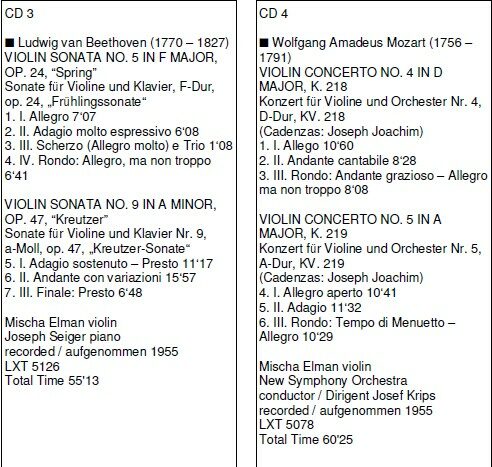 CD 3

■ Ludwig van Beethoven (1770 – 1827)
VIOLIN SONATA NO. 5 IN F MAJOR, OP. 24, “Spring”
Sonate für Violine und Klavier, F-Dur, op. 24, „Frühlingssonate“
1. I. Allegro 7‘07
2. II. Adagio molto espressivo 6‘08
3. III. Scherzo (Allegro molto) e Trio 1‘08
4. IV. Rondo: Allegro, ma non troppo 6‘41

VIOLIN SONATA NO. 9 IN A MINOR, OP. 47, “Kreutzer”
Sonate für Violine und Klavier Nr. 9, a-Moll, op. 47, „Kreutzer-Sonate“
5. I. Adagio sostenuto – Presto 11‘17
6. II. Andante con variazioni 15‘57
7. III. Finale: Presto 6‘48

Mischa Elman violin
Joseph Seiger piano
recorded / aufgenommen 1955
LXT 5126
Total Time 55'13

CD 4

■ Wolfgang Amadeus Mozart (1756 – 1791)
VIOLIN CONCERTO NO. 4 IN D MAJOR, K. 218
Konzert für Violine und Orchester Nr. 4, D-Dur, KV. 218
(Cadenzas: Joseph Joachim)
1. I. Allego 10‘60
2. II. Andante cantabile 8‘28
3. III. Rondo: Andante grazioso – Allegro ma non troppo 8‘08

VIOLIN CONCERTO NO. 5 IN A MAJOR, K. 219
Konzert für Violine und Orchester Nr. 5, A-Dur, KV. 219
(Cadenzas: Joseph Joachim)
4. I. Allegro aperto 10‘41
5. II. Adagio 11‘32
6. III. Rondo: Tempo di Menuetto – Allegro 10‘29

Mischa Elman violin
New Symphony Orchestra
conductor / Dirigent Josef Krips
recorded / aufgenommen 1955
LXT 5078
Total Time 60'25